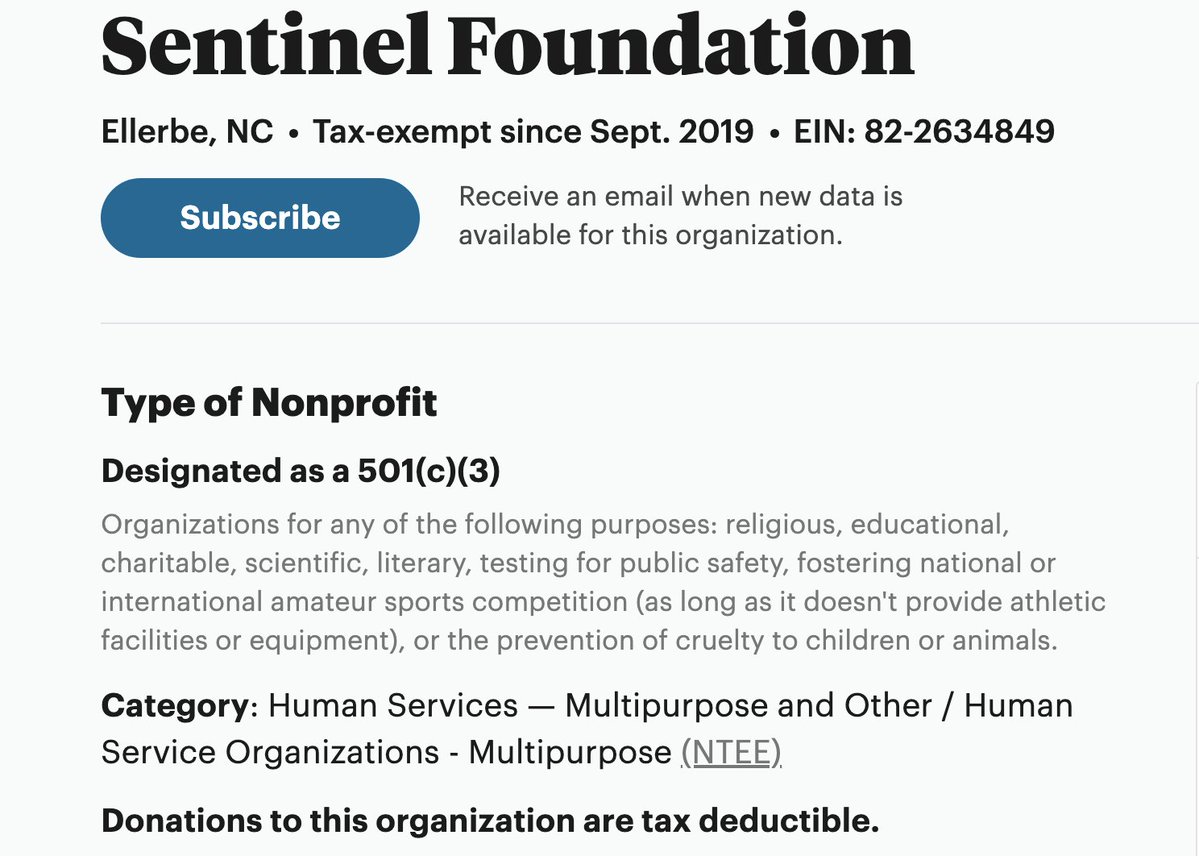 Sentinel Foundation

Ellerbe, NC • Tax-exempt since Sept. 2019 • EIN: 82-2634849

Subscribe

Receive an email when new data is available for this organization.

Type of Nonprofit

Designated as a 501(c)(3)

Organizations for any of the following purposes: religious, educational, charitable, scientific, literary, testing for public safety, fostering national or international amateur sports competition (as long as it doesn't provide athletic facilities or equipment), or the prevention of cruelty to children or animals.

Category: Human Services — Multipurpose and Other / Human Service Organizations - Multipurpose (NTEE)

Donations to this organization are tax deductible.